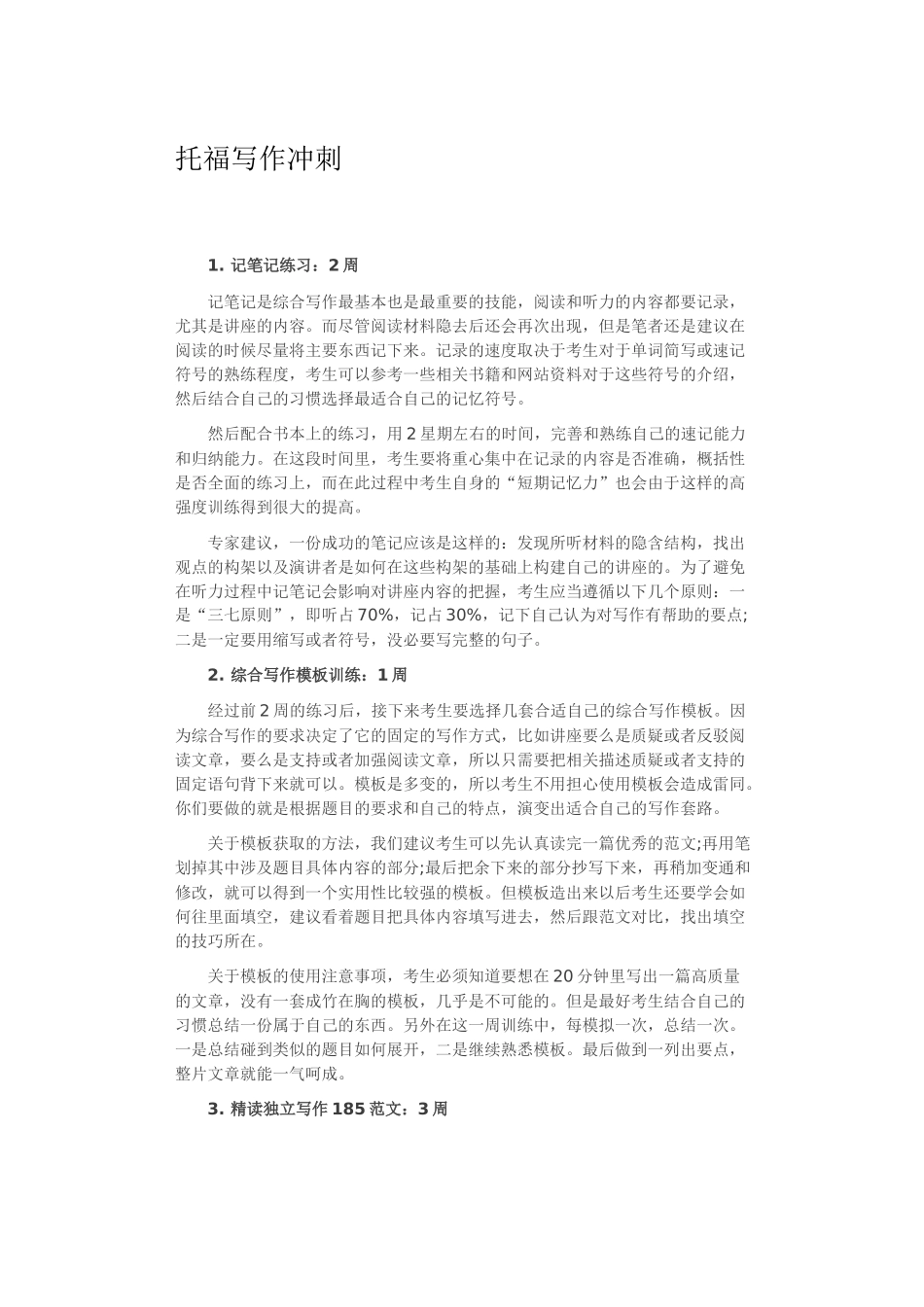 托福写作冲刺

1. 记笔记练习：2 周

记笔记是综合写作最基本也是最重要的技能，阅读和听力的内容都要记录，尤其是讲座的内容。而尽管阅读材料隐去后还会再次出现，但是笔者还是建议在阅读的时候尽量将主要东西记下来。记录的速度取决于考生对于单词简写或速记符号的熟练程度，考生可以参考一些相关书籍和网站资料对于这些符号的介绍，然后结合自己的习惯选择最适合自己的记忆符号。

然后配合书本上的练习，用 2 星期左右的时间，完善和熟练自己的速记能力和归纳能力。在这段时间里，考生要将重心集中在记录的内容是否准确，概括性是否全面的练习上，而在此过程中考生自身的“短期记忆力”也会由于这样的高强度训练得到很大的提高。

专家建议，一份成功的笔记应该是这样的：发现所听材料的隐含结构，找出观点的构架以及演讲者是如何在这些构架的基础上构建自己的讲座的。为了避免在听力过程中记笔记会影响对讲座内容的把握，考生应当遵循以下几个原则：一是“三七原则”，即听占 70%，记占 30%，记下自己认为对写作有帮助的要点;二是一定要用缩写或者符号，没必要写完整的句子。

2. 综合写作模板训练：1 周

经过前 2 周的练习后，接下来考生要选择几套合适自己的综合写作模板。因为综合写作的要求决定了它的固定的写作方式，比如讲座要么是质疑或者反驳阅读文章，要么是支持或者加强阅读文章，所以只需要把相关描述质疑或者支持的固定语句背下来就可以。模板是多变的，所以考生不用担心使用模板会造成雷同。你们要做的就是根据题目的要求和自己的特点，演变出适合自己的写作套路。

关于模板获取的方法，我们建议考生可以先认真读完一篇优秀的范文;再用笔划掉其中涉及题目具体内容的部分;最后把余下来的部分抄写下来，再稍加变通和修改，就可以得到一个实用性比较强的模板。但模板造出来以后考生还要学会如何往里面填空，建议看着题目把具体内容填写进去，然后跟范文对比，找出填空的技巧所在。

关于模板的使用注意事项，考生必须知道要想在 20 分钟里写出一篇高质量的文章，没有一套成竹在胸的模板，几乎是不可能的。但是最好考生结合自己的习惯总结一份属于自己的东西。另外在这一周训练中，每模拟一次，总结一次。一是总结碰到类似的题目如何展开，二是继续熟悉模板。最后做到一列出要点，整片文章就能一气呵成。

3. 精读独立写作 185 范文：3 周